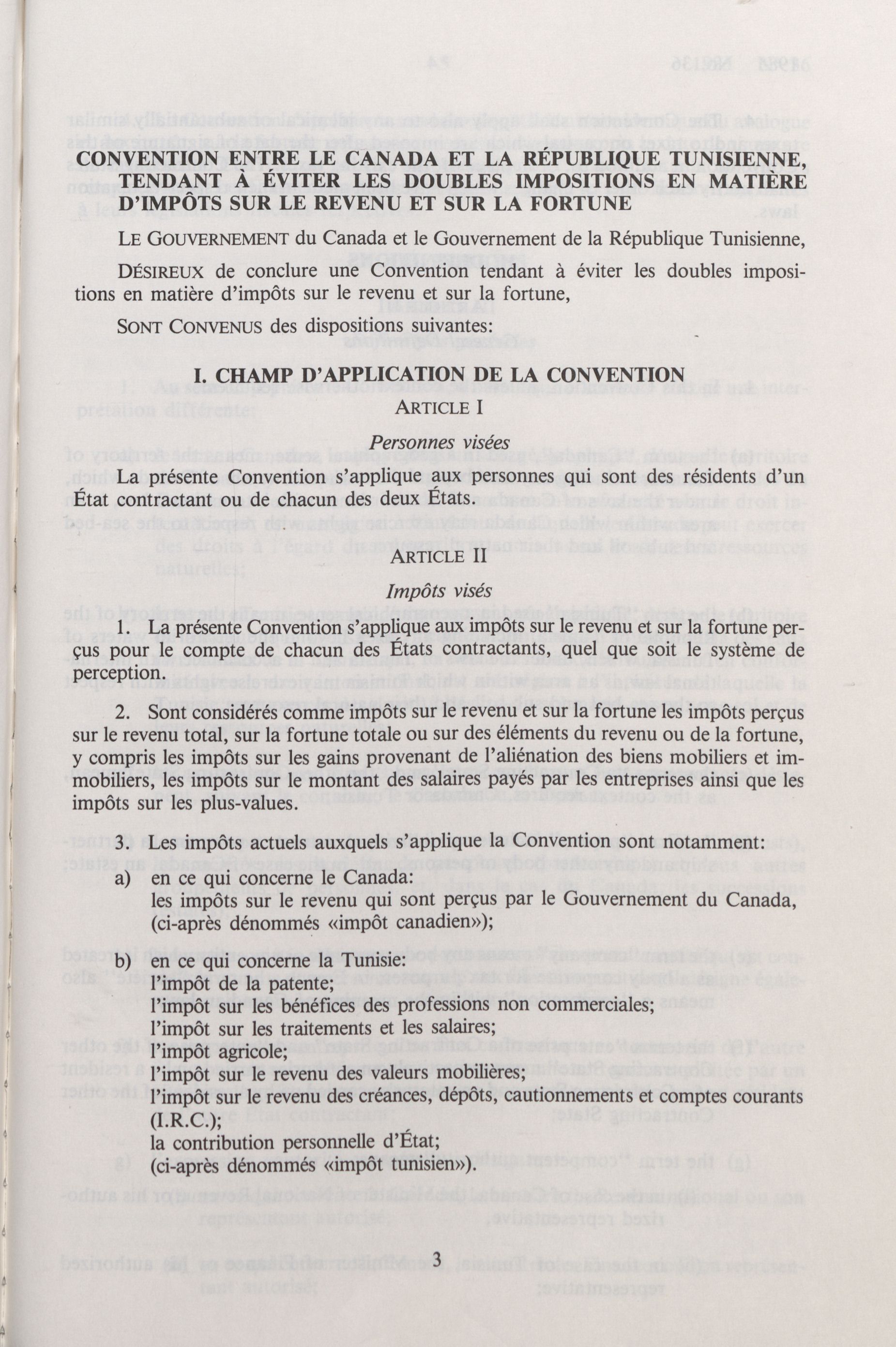 CONVENTION ENTRE LE CANADA ET LA RÉPUBLIQUE TUNISIENNE, TENDANT À ÉVITER LES DOUBLES IMPOSITIONS EN MATIÈRE D'IMPÔTS SUR LE REVENU ET SUR LA FORTUNE

LE GOUVERNEMENT du Canada et le Gouvernement de la République Tunisienne,

DÉSIREUX de conclure une Convention tendant à éviter les doubles impositions en matière d'impôts sur le revenu et sur la fortune,

SONT CONVENUS des dispositions suivantes:

I. CHAMP D'APPLICATION DE LA CONVENTION

ARTICLE I

Personnes visées

La présente Convention s'applique aux personnes qui sont des résidents d'un État contractant ou de chacun des deux États.

ARTICLE II

Impôts visés

1. La présente Convention s'applique aux impôts sur le revenu et sur la fortune perçus pour le compte de chacun des États contractants, quel que soit le système de perception.

2. Sont considérés comme impôts sur le revenu et sur la fortune les impôts perçus sur le revenu total, sur la fortune totale ou sur des éléments du revenu ou de la fortune, y compris les impôts sur les gains provenant de l'aliénation des biens mobiliers et immobiliers, les impôts sur le montant des salaires payés par les entreprises ainsi que les impôts sur les plus-values.

3. Les impôts actuels auxquels s'applique la Convention sont notamment:

a) en ce qui concerne le Canada:
les impôts sur le revenu qui sont perçus par le Gouvernement du Canada, (ci-après dénommés «impôt canadien»);

b) en ce qui concerne la Tunisie:
l'impôt de la patente;
l'impôt sur les bénéfices des professions non commerciales;
l'impôt sur les traitements et les salaires;
l'impôt agricole;
l'impôt sur le revenu des valeurs mobilières;
l'impôt sur le revenu des créances, dépôts, cautionnements et comptes courants (I.R.C.);
la contribution personnelle d'État;
(ci-après dénommés «impôt tunisien»).

3